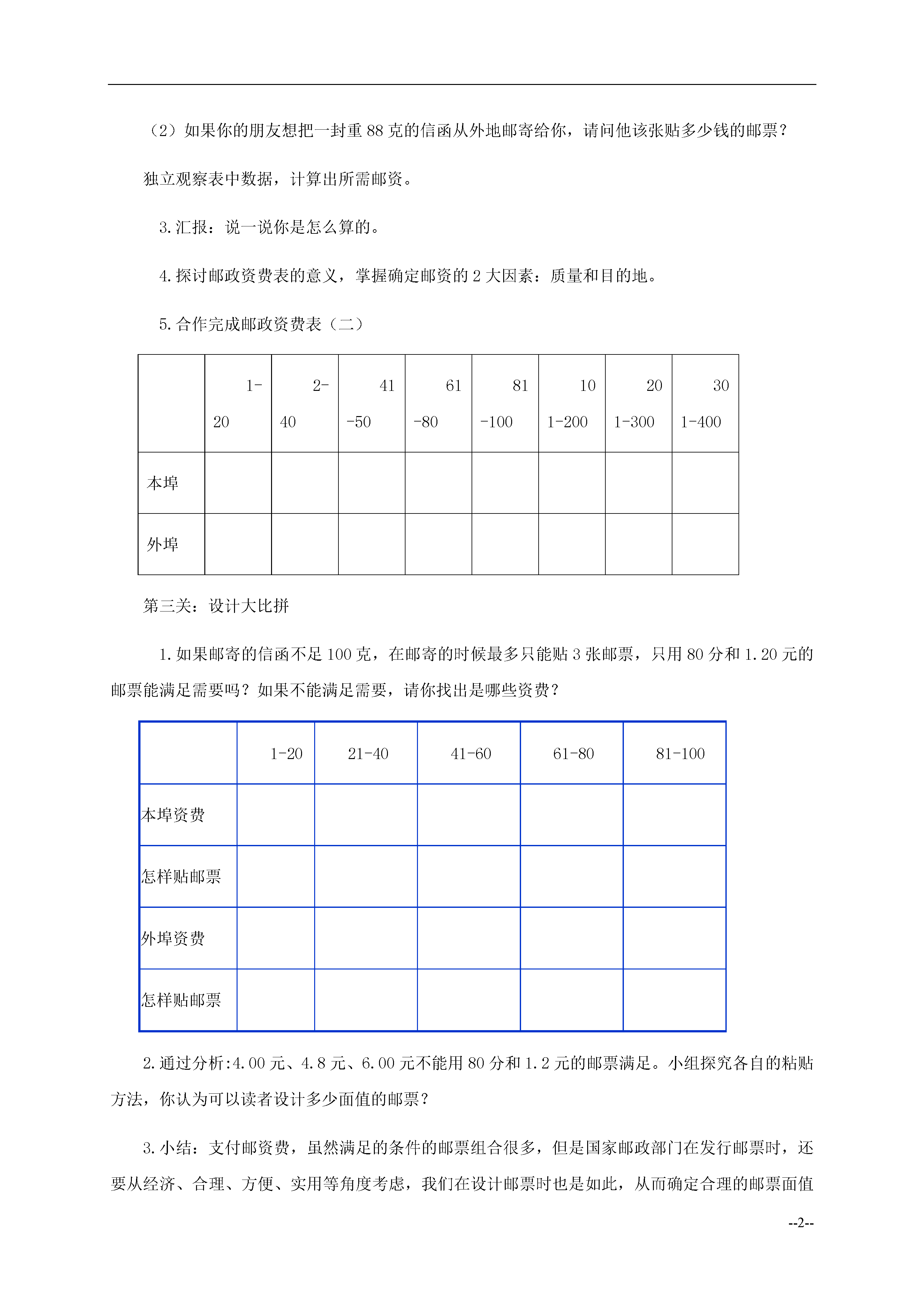 （2）如果你的朋友想把一封重 88 克的信函从外地邮寄给你，请问他该张贴多少钱的邮票？

独立观察表中数据，计算出所需邮资。

3.汇报：说一说你是怎么算的。

4.探讨邮政资费表的意义，掌握确定邮资的 2 大因素：质量和目的地。

5.合作完成邮政资费表（二）

| | 1-20 | 2-40 | 41-50 | 61-80 | 81-100 | 101-200 | 201-300 | 301-400 |
|---|---|---|---|---|---|---|---|---|
| 本埠 | | | | | | | | |
| 外埠 | | | | | | | | |

第三关：设计大比拼

1.如果邮寄的信函不足 100 克，在邮寄的时候最多只能贴 3 张邮票，只用 80 分和 1.20 元的邮票能满足需要吗？如果不能满足需要，请你找出是哪些资费？

| | 1-20 | 21-40 | 41-60 | 61-80 | 81-100 |
|---|---|---|---|---|---|
| 本埠资费 | | | | | |
| 怎样贴邮票 | | | | | |
| 外埠资费 | | | | | |
| 怎样贴邮票 | | | | | |

2.通过分析:4.00 元、4.8 元、6.00 元不能用 80 分和 1.2 元的邮票满足。小组探究各自的粘贴方法，你认为可以读者设计多少面值的邮票？

3.小结：支付邮资费，虽然满足的条件的邮票组合很多，但是国家邮政部门在发行邮票时，还要从经济、合理、方便、实用等角度考虑，我们在设计邮票时也是如此，从而确定合理的邮票面值

--2--